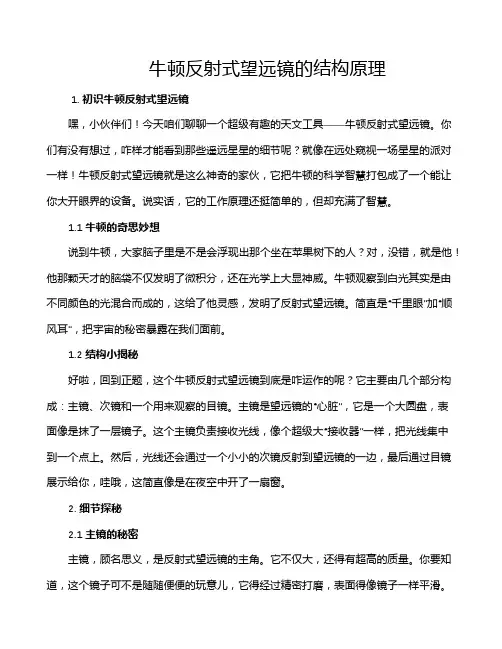 牛顿反射式望远镜的结构原理

1. 初识牛顿反射式望远镜

嘿，小伙伴们！今天咱们聊聊一个超级有趣的天文工具——牛顿反射式望远镜。你们有没有想过，咋样才能看到那些遥远星星的细节呢？就像在远处窥视一场星星的派对一样！牛顿反射式望远镜就是这么神奇的家伙，它把牛顿的科学智慧打包成了一个能让你大开眼界的设备。说实话，它的工作原理还挺简单的，但却充满了智慧。

1.1 牛顿的奇思妙想

说到牛顿，大家脑子里是不是会浮现出那个坐在苹果树下的人？对，没错，就是他！他那颗天才的脑袋不仅发明了微积分，还在光学上大显神威。牛顿观察到白光其实是由不同颜色的光混合而成的，这给了他灵感，发明了反射式望远镜。简直是“千里眼”加“顺风耳”，把宇宙的秘密暴露在我们面前。

1.2 结构小揭秘

好啦，回到正题，这个牛顿反射式望远镜到底是咋运作的呢？它主要由几个部分构成：主镜、次镜和一个用来观察的目镜。主镜是望远镜的“心脏”，它是一个大圆盘，表面像是抹了一层镜子。这个主镜负责接收光线，像个超级大“接收器”一样，把光线集中到一个点上。然后，光线还会通过一个小小的次镜反射到望远镜的一边，最后通过目镜展示给你，哇哦，这简直像是在夜空中开了一扇窗。

2. 细节探秘

2.1 主镜的秘密

主镜，顾名思义，是反射式望远镜的主角。它不仅大，还得有超高的质量。你要知道，这个镜子可不是随随便便的玩意儿，它得经过精密打磨，表面得像镜子一样平滑。